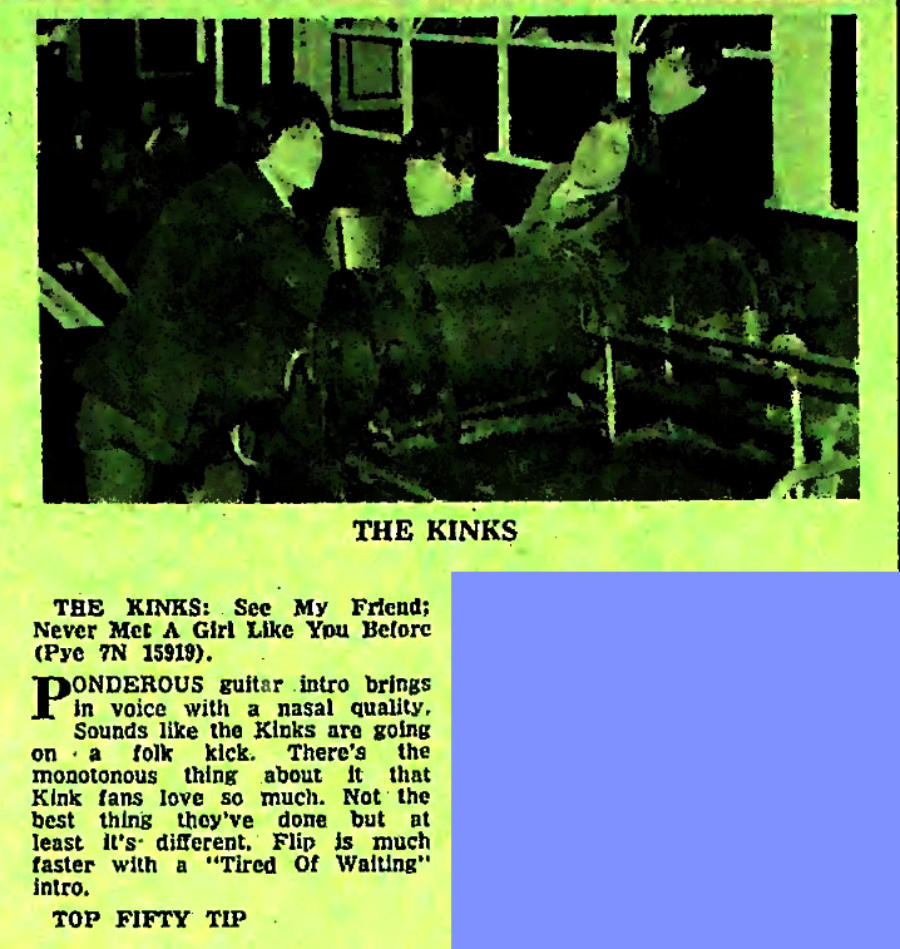 THE KINKS

THE KINKS: See My Friend; Never Met A Girl Like You Before (Pye 7N 15919).

PONDEROUS guitar intro brings in voice with a nasal quality. Sounds like the Kinks are going on a folk kick. There's the monotonous thing about it that Kink fans love so much. Not the best thing they've done but at least it's different. Flip is much faster with a "Tired Of Waiting" intro.

TOP FIFTY TIP